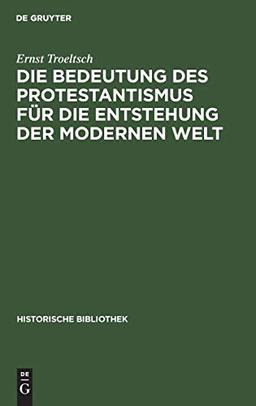 DE GRUYTER

Ernst Troeltsch

DIE BEDEUTUNG DES PROTESTANTISMUS FÜR DIE ENTSTEHUNG DER MODERNEN WELT

HISTORISCHE BIBLIOTHEK

DE
G